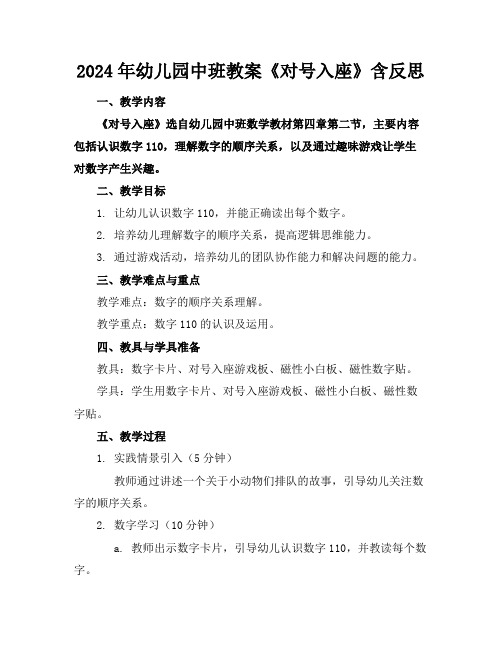 2024年幼儿园中班教案《对号入座》含反思

一、教学内容

《对号入座》选自幼儿园中班数学教材第四章第二节，主要内容包括认识数字110，理解数字的顺序关系，以及通过趣味游戏让学生对数字产生兴趣。

二、教学目标

1. 让幼儿认识数字110，并能正确读出每个数字。

2. 培养幼儿理解数字的顺序关系，提高逻辑思维能力。

3. 通过游戏活动，培养幼儿的团队协作能力和解决问题的能力。

三、教学难点与重点

教学难点：数字的顺序关系理解。

教学重点：数字110的认识及运用。

四、教具与学具准备

教具：数字卡片、对号入座游戏板、磁性小白板、磁性数字贴。

学具：学生用数字卡片、对号入座游戏板、磁性小白板、磁性数字贴。

五、教学过程

1. 实践情景引入（5分钟）

教师通过讲述一个关于小动物们排队的故事，引导幼儿关注数字的顺序关系。

2. 数字学习（10分钟）

a. 教师出示数字卡片，引导幼儿认识数字110，并教读每个数字。